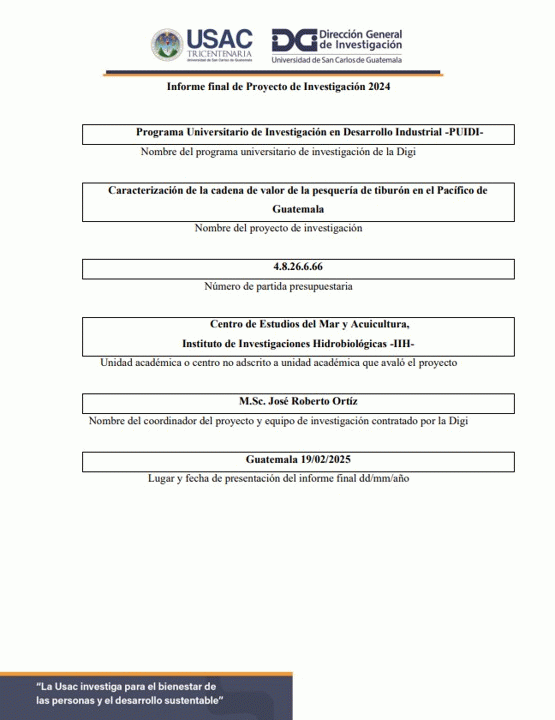 USAC
TRICENTENARIA
Universidad de San Carlos de Guatemala

DG Dirección General de Investigación
Universidad de San Carlos de Guatemala

Informe final de Proyecto de Investigación 2024

Programa Universitario de Investigación en Desarrollo Industrial -PUIDI-

Nombre del programa universitario de investigación de la Digi

Caracterización de la cadena de valor de la pesquería de tiburón en el Pacífico de Guatemala

Nombre del proyecto de investigación

4.8.26.6.66

Número de partida presupuestaria

Centro de Estudios del Mar y Acuicultura,
Instituto de Investigaciones Hidrobiológicas -IIH-

Unidad académica o centro no adscrito a unidad académica que avaló el proyecto

M.Sc. José Roberto Ortíz

Nombre del coordinador del proyecto y equipo de investigación contratado por la Digi

Guatemala 19/02/2025

Lugar y fecha de presentación del informe final dd/mm/año

"La Usac investiga para el bienestar de las personas y el desarrollo sustentable"